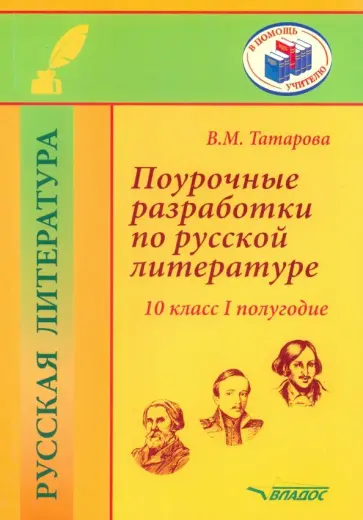 В ПОМОЩЬ УЧИТЕЛЮ

РУССКАЯ ЛИТЕРАТУРА

В.М. Татарова

Поурочные разработки по русской литературе

10 класс I полугодие

ВЛАДОС